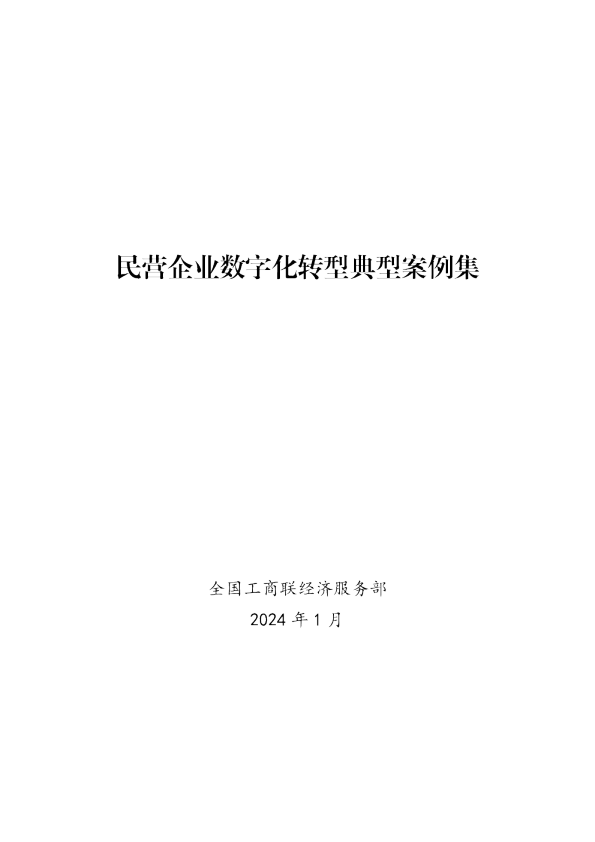 民营企业数字化转型典型案例集

全国工商联经济服务部

2024 年 1 月